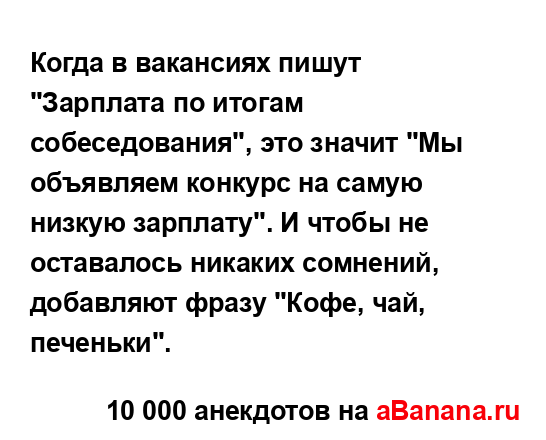 Когда в вакансиях пишут "Зарплата по итогам собеседования", это значит "Мы объявляем конкурс на самую низкую зарплату". И чтобы не оставалось никаких сомнений, добавляют фразу "Кофе, чай, печеньки".

10 000 анекдотов на aBanana.ru